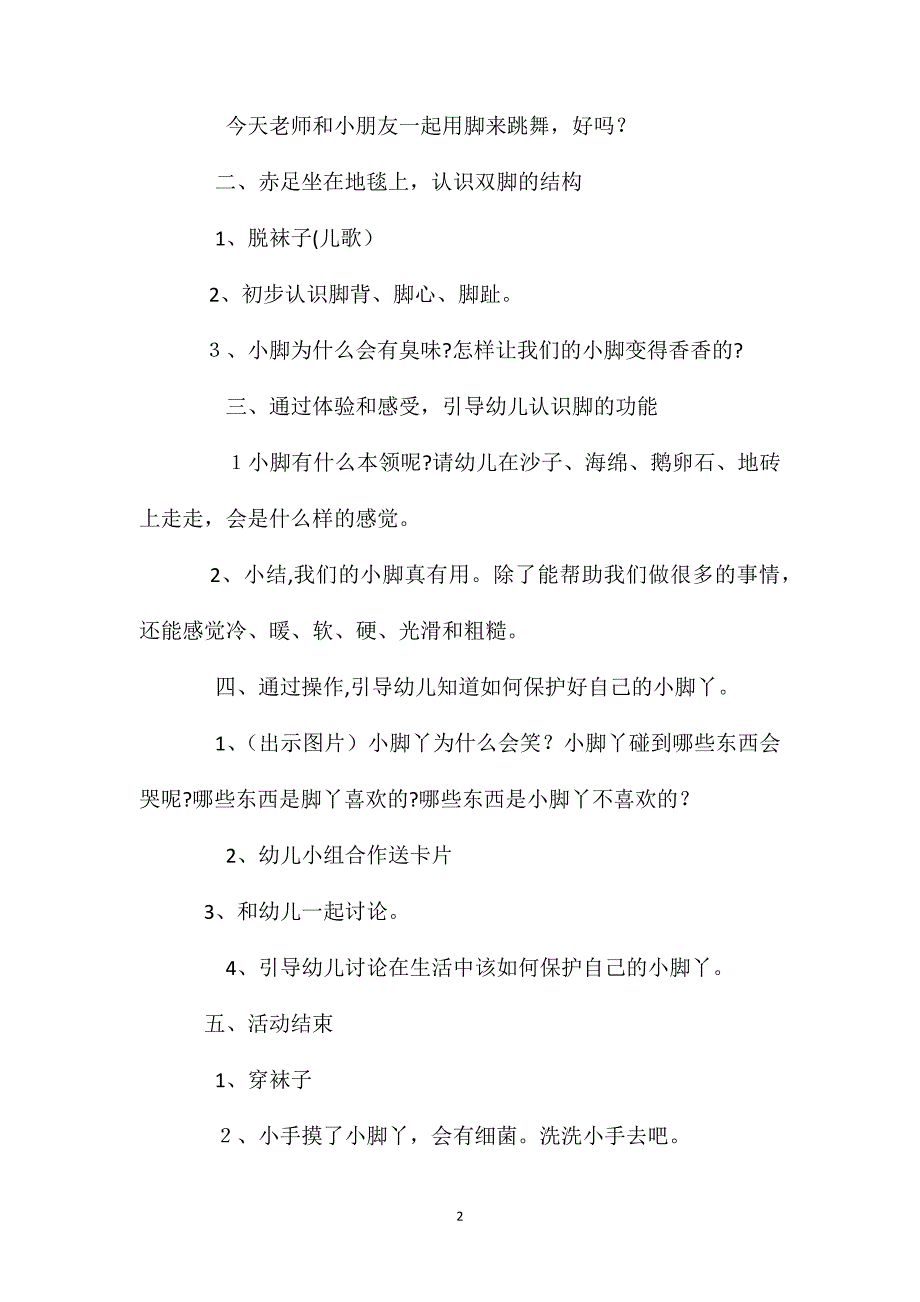 今天老师和小朋友一起用脚来跳舞，好吗？

二、赤足坐在地毯上，认识双脚的结构

1、脱袜子(儿歌）

2、初步认识脚背、脚心、脚趾。

３、小脚为什么会有臭味?怎样让我们的小脚变得香香的?

三、通过体验和感受，引导幼儿认识脚的功能

１小脚有什么本领呢?请幼儿在沙子、海绵、鹅卵石、地砖上走走，会是什么样的感觉。

2、小结,我们的小脚真有用。除了能帮助我们做很多的事情，还能感觉冷、暖、软、硬、光滑和粗糙。

四、通过操作,引导幼儿知道如何保护好自己的小脚丫。

1、（出示图片）小脚丫为什么会笑？小脚丫碰到哪些东西会哭呢?哪些东西是脚丫喜欢的?哪些东西是小脚丫不喜欢的？

2、幼儿小组合作送卡片

3、和幼儿一起讨论。

4、引导幼儿讨论在生活中该如何保护自己的小脚丫。

五、活动结束

1、穿袜子

２、小手摸了小脚丫，会有细菌。洗洗小手去吧。

2